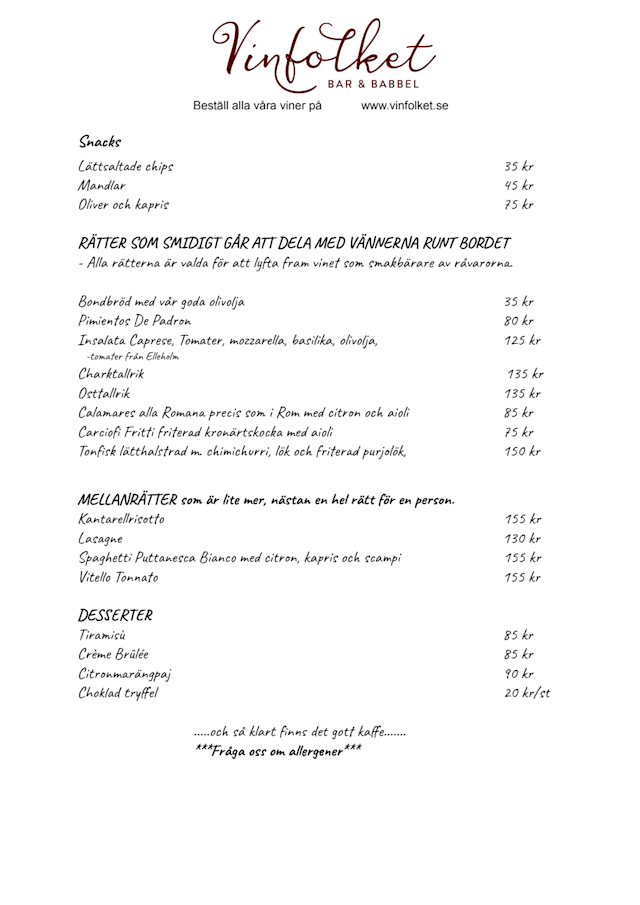 Vinfolket
BAR & BABBEL

Beställ alla våra viner på www.vinfolket.se

Snacks
Lättsaltade chips 35 kr
Mandlar 45 kr
Oliver och kapris 75 kr

RÄTTER SOM SMIDIGT GÅR ATT DELA MED VÄNNERNA RUNT BORDET
- Alla rätterna är valda för att lyfta fram vinet som smakbärare av råvarorna.

Bondbröd med vår goda olivolja 35 kr
Pimientos De Padron 80 kr
Insalata Caprese, Tomater, mozzarella, basilika, olivolja, 125 kr
-tomater från Elleholm
Charktallrik 135 kr
Osttallrik 135 kr
Calamares alla Romana precis som i Rom med citron och aioli 85 kr
Carciofi Fritti friterad kronärtskocka med aioli 75 kr
Tonfisk lätthalstrad m. chimichurri, lök och friterad purjolök, 150 kr

MELLANRÄTTER som är lite mer, nästan en hel rätt för en person.
Kantarellrisotto 155 kr
Lasagne 130 kr
Spaghetti Puttanesca Bianco med citron, kapris och scampi 155 kr
Vitello Tonnato 155 kr

DESSERTER
Tiramisù 85 kr
Crème Brûlée 85 kr
Citronmarängpaj 90 kr
Choklad tryffel 20 kr/st

.....och så klart finns det gott kaffe.......
***Fråga oss om allergener***